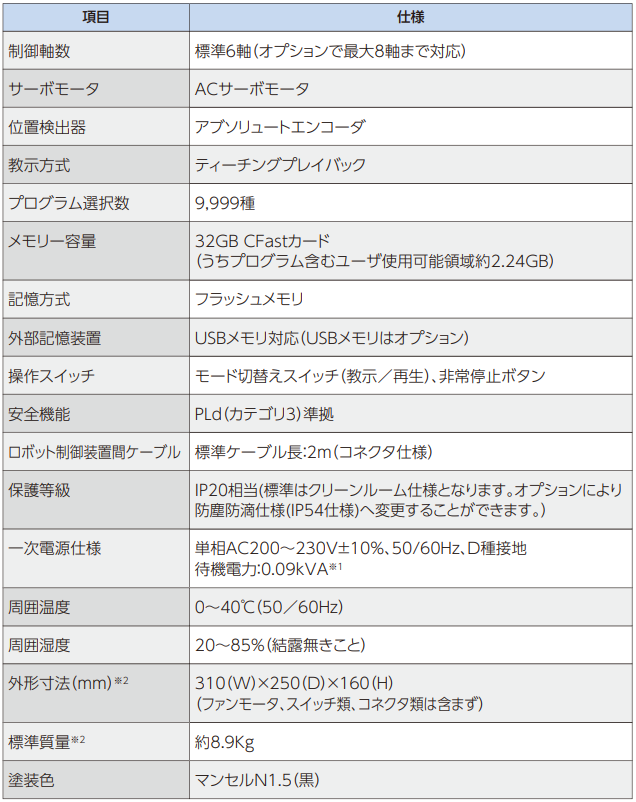 | 項目 | 仕様 |
|---|---|
| 制御軸数 | 標準6軸(オプションで最大8軸まで対応) |
| サーボモータ | ACサーボモータ |
| 位置検出器 | アブソリュートエンコーダ |
| 教示方式 | ティーチングプレイバック |
| プログラム選択数 | 9,999種 |
| メモリー容量 | 32GB CFastカード (うちプログラム含むユーザ使用可能領域約2.24GB) |
| 記憶方式 | フラッシュメモリ |
| 外部記憶装置 | USBメモリ対応(USBメモリはオプション) |
| 操作スイッチ | モード切替えスイッチ(教示/再生)、非常停止ボタン |
| 安全機能 | PLd(カテゴリ3)準拠 |
| ロボット制御装置間ケーブル | 標準ケーブル長:2m(コネクタ仕様) |
| 保護等級 | IP20相当(標準はクリーンルーム仕様となります。オプションにより防塵防滴仕様(IP54仕様)へ変更することができます。) |
| 一次電源仕様 | 単相AC200~230V±10%、50/60Hz、D種接地 待機電力:0.09kVA※1 |
| 周囲温度 | 0~40℃(50/60Hz) |
| 周囲湿度 | 20~85%(結露無きこと) |
| 外形寸法(mm)※2 | 310(W)×250(D)×160(H) (ファンモータ、スイッチ類、コネクタ類は含まず) |
| 標準質量※2 | 約8.9Kg |
| 塗装色 | マンセルN1.5(黒) |